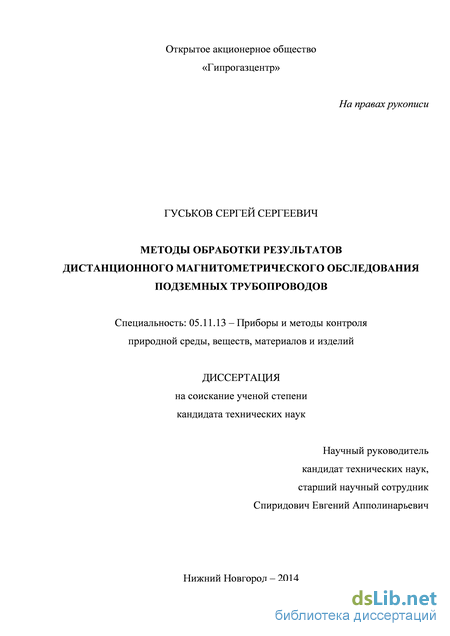 Открытое акционерное общество
«Гипрогазцентр»

На правах рукописи

ГУСЬКОВ СЕРГЕЙ СЕРГЕЕВИЧ

МЕТОДЫ ОБРАБОТКИ РЕЗУЛЬТАТОВ ДИСТАНЦИОННОГО МАГНИТОМЕТРИЧЕСКОГО ОБСЛЕДОВАНИЯ ПОДЗЕМНЫХ ТРУБОПРОВОДОВ

Специальность: 05.11.13 – Приборы и методы контроля природной среды, веществ, материалов и изделий

ДИССЕРТАЦИЯ
на соискание ученой степени
кандидата технических наук

Научный руководитель
кандидат технических наук,
старший научный сотрудник
Спиридович Евгений Апполинарьевич

Нижний Новгород – 2014

dsLib.net
библиотека диссертаций